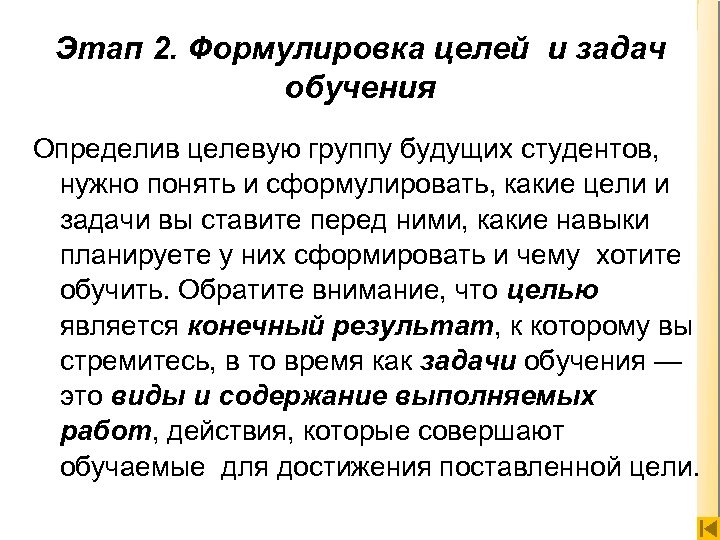 Этап 2. Формулировка целей и задач обучения

Определив целевую группу будущих студентов, нужно понять и сформулировать, какие цели и задачи вы ставите перед ними, какие навыки планируете у них сформировать и чему хотите обучить. Обратите внимание, что целью является конечный результат, к которому вы стремитесь, в то время как задачи обучения — это виды и содержание выполняемых работ, действия, которые совершают обучаемые для достижения поставленной цели.